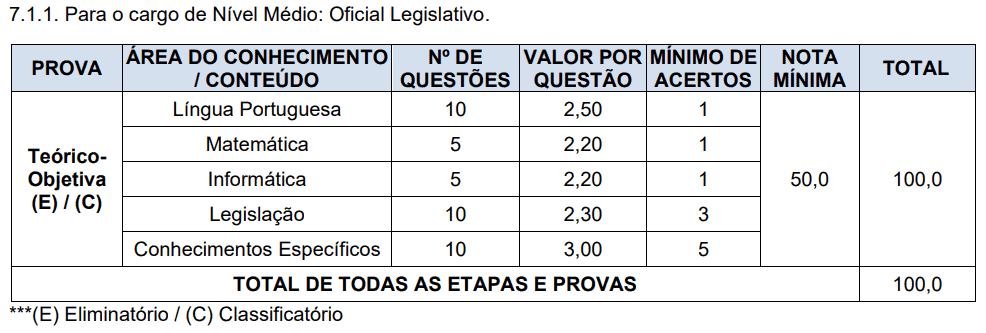 7.1.1. Para o cargo de Nível Médio: Oficial Legislativo.

| PROVA | ÁREA DO CONHECIMENTO / CONTEÚDO | Nº DE QUESTÕES | VALOR POR QUESTÃO | MÍNIMO DE ACERTOS | NOTA MÍNIMA | TOTAL |
|---|---|---|---|---|---|---|
| Teórico-Objetiva (E) / (C) | Língua Portuguesa | 10 | 2,50 | 1 | 50,0 | 100,0 |
| | Matemática | 5 | 2,20 | 1 | | |
| | Informática | 5 | 2,20 | 1 | | |
| | Legislação | 10 | 2,30 | 3 | | |
| | Conhecimentos Específicos | 10 | 3,00 | 5 | | |
| TOTAL DE TODAS AS ETAPAS E PROVAS | | | | | | 100,0 |

***(E) Eliminatório / (C) Classificatório